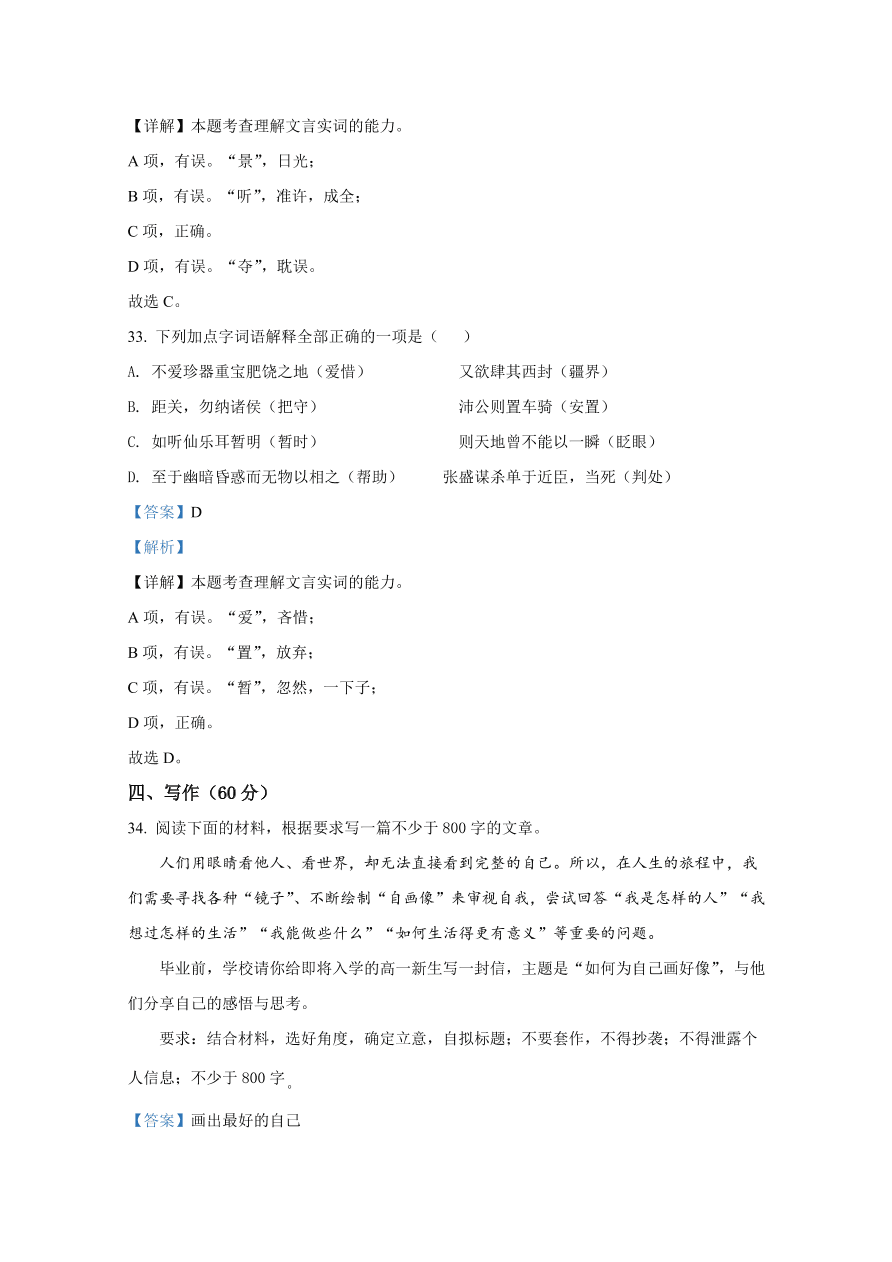 【详解】本题考查理解文言实词的能力。

A 项，有误。“景”，日光；

B 项，有误。“听”，准许，成全；

C 项，正确。

D 项，有误。“夺”，耽误。

故选 C。

33. 下列加点字词语解释全部正确的一项是（　　）

A. 不爱珍器重宝肥饶之地（爱惜）　　又欲肆其西封（疆界）

B. 距关，勿纳诸侯（把守）　　沛公则置车骑（安置）

C. 如听仙乐耳暂明（暂时）　　则天地曾不能以一瞬（眨眼）

D. 至于幽暗昏惑而无物以相之（帮助）　　张盛谋杀单于近臣，当死（判处）

【答案】D

【解析】

【详解】本题考查理解文言实词的能力。

A 项，有误。“爱”，吝惜；

B 项，有误。“置”，放弃；

C 项，有误。“暂”，忽然，一下子；

D 项，正确。

故选 D。

四、写作（60 分）

34. 阅读下面的材料，根据要求写一篇不少于 800 字的文章。

人们用眼睛看他人、看世界，却无法直接看到完整的自己。所以，在人生的旅程中，我们需要寻找各种“镜子”、不断绘制“自画像”来审视自我，尝试回答“我是怎样的人”“我想过怎样的生活”“我能做些什么”“如何生活得更有意义”等重要的问题。

毕业前，学校请你给即将入学的高一新生写一封信，主题是“如何为自己画好像”，与他们分享自己的感悟与思考。

要求：结合材料，选好角度，确定立意，自拟标题；不要套作，不得抄袭；不得泄露个人信息；不少于 800 字。

【答案】画出最好的自己